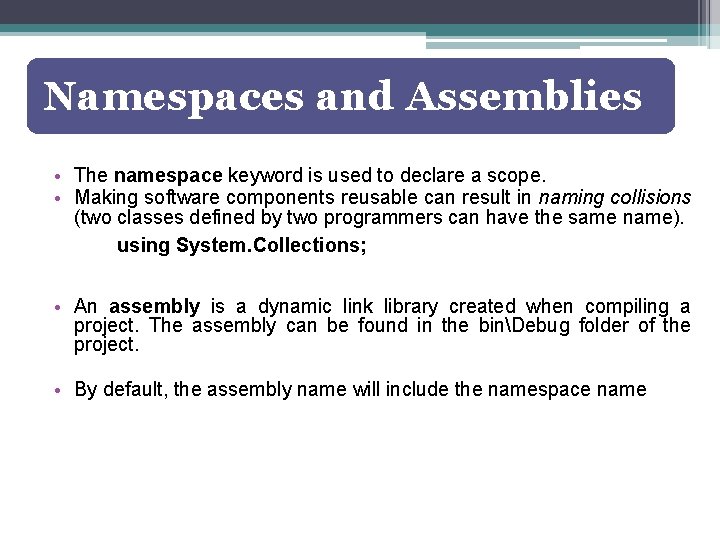 Namespaces and Assemblies

• The namespace keyword is used to declare a scope.
• Making software components reusable can result in naming collisions (two classes defined by two programmers can have the same name).

using System.Collections;

• An assembly is a dynamic link library created when compiling a project. The assembly can be found in the bin\Debug folder of the project.

• By default, the assembly name will include the namespace name